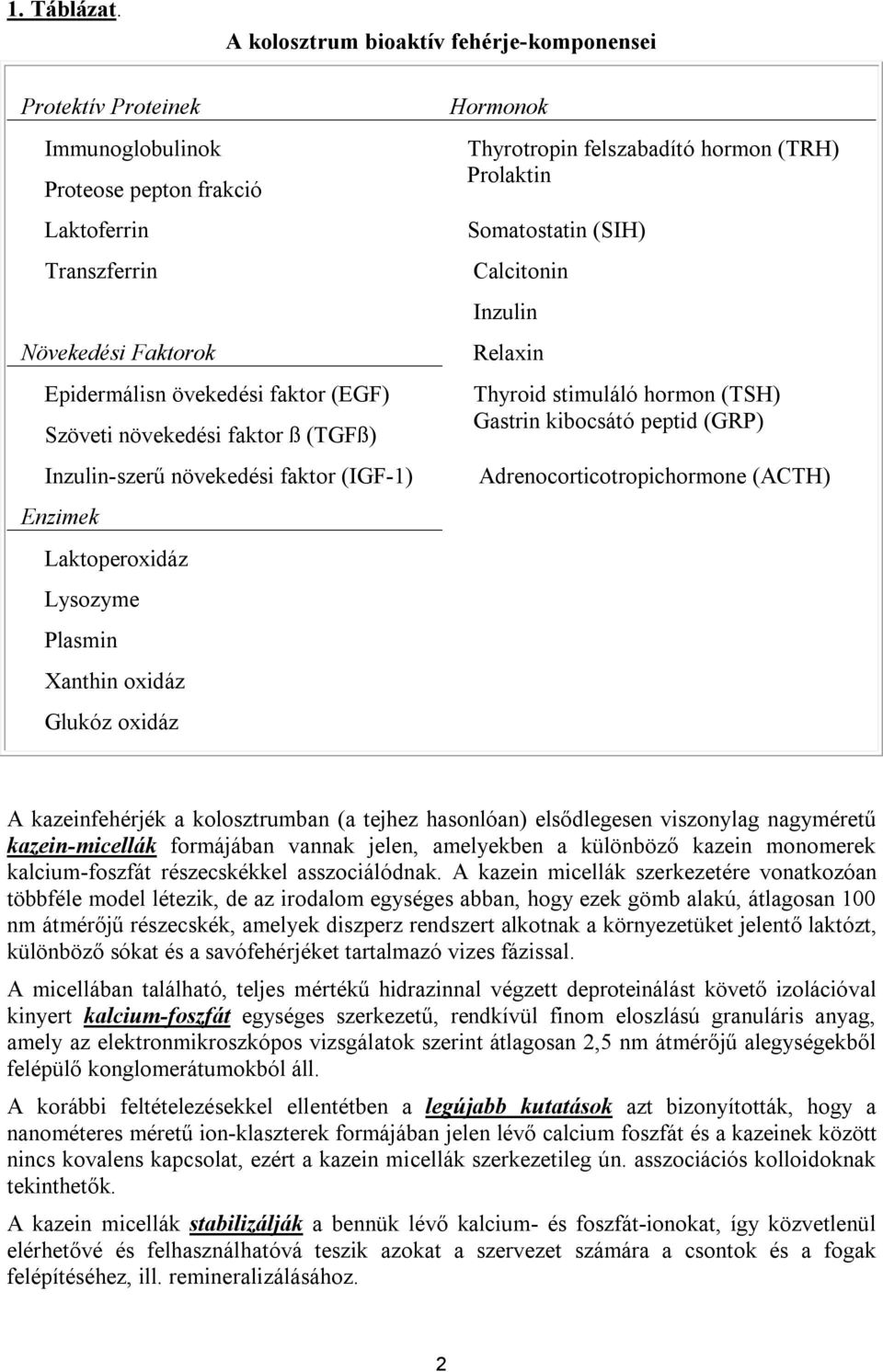 1. Táblázat.

A kolosztrum bioaktív fehérje-komponensei

Protektív Proteinek

Immunoglobulinok

Proteose pepton frakció

Laktoferrin

Transzferrin

Növekedési Faktorok

Epidermálisn övekedési faktor (EGF)

Szöveti növekedési faktor ß (TGFß)

Inzulin-szerű növekedési faktor (IGF-1)

Enzimek

Laktoperoxidáz

Lysozyme

Plasmin

Xanthin oxidáz

Glukóz oxidáz

Hormonok

Thyrotropin felszabadító hormon (TRH)
Prolaktin

Somatostatin (SIH)

Calcitonin

Inzulin

Relaxin

Thyroid stimuláló hormon (TSH)
Gastrin kibocsátó peptid (GRP)

Adrenocorticotropichormone (ACTH)

A kazeinfehérjék a kolosztrumban (a tejhez hasonlóan) elsődlegesen viszonylag nagyméretű kazein-micellák formájában vannak jelen, amelyekben a különböző kazein monomerek kalcium-foszfát részecskékkel asszociálódnak. A kazein micellák szerkezetére vonatkozóan többféle model létezik, de az irodalom egységes abban, hogy ezek gömb alakú, átlagosan 100 nm átmérőjű részecskék, amelyek diszperz rendszert alkotnak a környezetüket jelentő laktózt, különböző sókat és a savófehérjéket tartalmazó vizes fázissal.

A micellában található, teljes mértékű hidrazinnal végzett deproteinálást követő izolációval kinyert kalcium-foszfát egységes szerkezetű, rendkívül finom eloszlású granuláris anyag, amely az elektronmikroszkópos vizsgálatok szerint átlagosan 2,5 nm átmérőjű alegységekből felépülő konglomerátumokból áll.

A korábbi feltételezésekkel ellentétben a legújabb kutatások azt bizonyították, hogy a nanométeres méretű ion-klaszterek formájában jelen lévő calcium foszfát és a kazeinek között nincs kovalens kapcsolat, ezért a kazein micellák szerkezetileg ún. asszociációs kolloidoknak tekinthetők.

A kazein micellák stabilizálják a bennük lévő kalcium- és foszfát-ionokat, így közvetlenül elérhetővé és felhasználhatóvá teszik azokat a szervezet számára a csontok és a fogak felépítéséhez, ill. remineralizálásához.

2